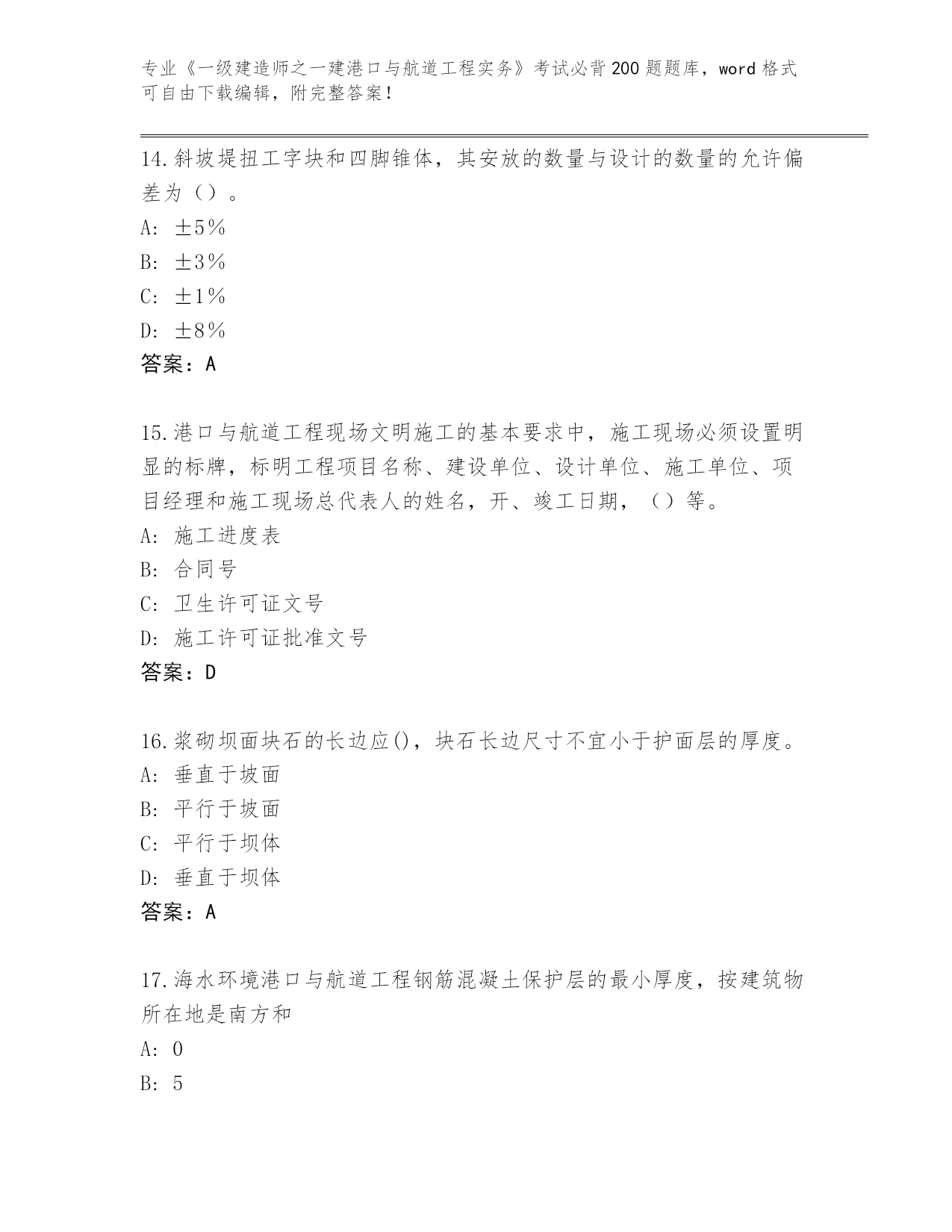 专业《一级建造师之一建港口与航道工程实务》考试必背200题题库，word格式可自由下载编辑，附完整答案！

14.斜坡堤扭工字块和四脚锥体，其安放的数量与设计的数量的允许偏差为（）。
A: ±5％
B: ±3％
C: ±1％
D: ±8％
答案：A

15.港口与航道工程现场文明施工的基本要求中，施工现场必须设置明显的标牌，标明工程项目名称、建设单位、设计单位、施工单位、项目经理和施工现场总代表人的姓名，开、竣工日期，（）等。
A: 施工进度表
B: 合同号
C: 卫生许可证文号
D: 施工许可证批准文号
答案：D

16.浆砌坝面块石的长边应()，块石长边尺寸不宜小于护面层的厚度。
A: 垂直于坡面
B: 平行于坡面
C: 平行于坝体
D: 垂直于坝体
答案：A

17.海水环境港口与航道工程钢筋混凝土保护层的最小厚度，按建筑物所在地是南方和
A: 0
B: 5